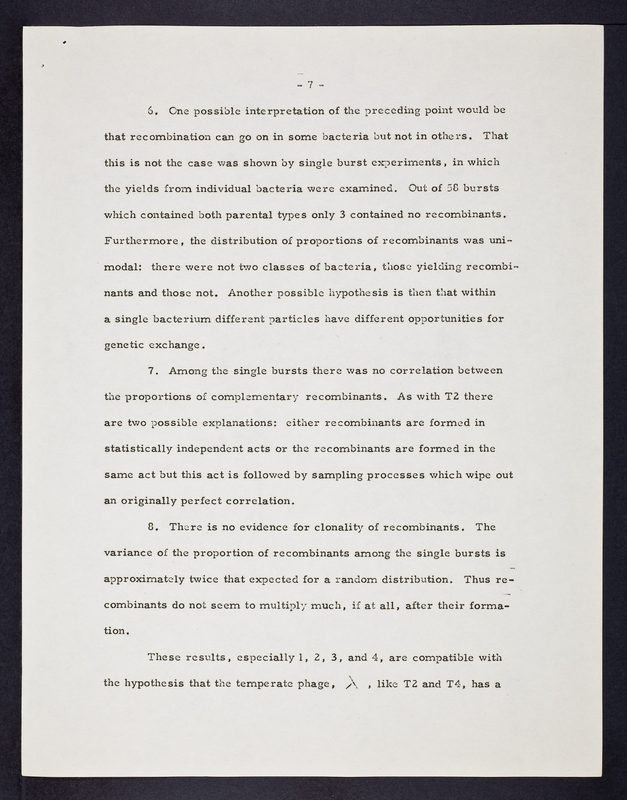 - 7 -

6. One possible interpretation of the preceding point would be that recombination can go on in some bacteria but not in others. That this is not the case was shown by single burst experiments, in which the yields from individual bacteria were examined. Out of 58 bursts which contained both parental types only 3 contained no recombinants. Furthermore, the distribution of proportions of recombinants was unimodal: there were not two classes of bacteria, those yielding recombinants and those not. Another possible hypothesis is then that within a single bacterium different particles have different opportunities for genetic exchange.

7. Among the single bursts there was no correlation between the proportions of complementary recombinants. As with T2 there are two possible explanations: either recombinants are formed in statistically independent acts or the recombinants are formed in the same act but this act is followed by sampling processes which wipe out an originally perfect correlation.

8. There is no evidence for clonality of recombinants. The variance of the proportion of recombinants among the single bursts is approximately twice that expected for a random distribution. Thus recombinants do not seem to multiply much, if at all, after their formation.

These results, especially 1, 2, 3, and 4, are compatible with the hypothesis that the temperate phage, $\lambda$ , like T2 and T4, has a